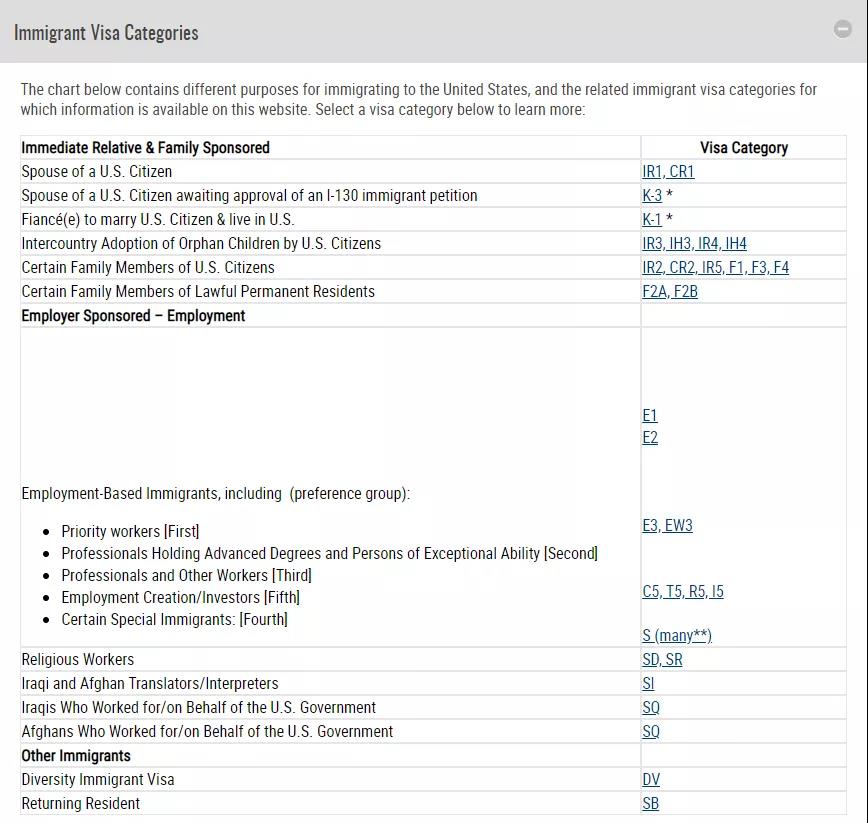 Immigrant Visa Categories

The chart below contains different purposes for immigrating to the United States, and the related immigrant visa categories for which information is available on this website. Select a visa category below to learn more:

| Immediate Relative & Family Sponsored | Visa Category |
|---|---|
| Spouse of a U.S. Citizen | IR1, CR1 |
| Spouse of a U.S. Citizen awaiting approval of an I-130 immigrant petition | K-3 * |
| Fiancé(e) to marry U.S. Citizen & live in U.S. | K-1 * |
| Intercountry Adoption of Orphan Children by U.S. Citizens | IR3, IH3, IR4, IH4 |
| Certain Family Members of U.S. Citizens | IR2, CR2, IR5, F1, F3, F4 |
| Certain Family Members of Lawful Permanent Residents | F2A, F2B |
| Employer Sponsored – Employment | |
| Employment-Based Immigrants, including (preference group): • Priority workers [First] • Professionals Holding Advanced Degrees and Persons of Exceptional Ability [Second] • Professionals and Other Workers [Third] • Employment Creation/Investors [Fifth] • Certain Special Immigrants: [Fourth] | E1 E2 E3, EW3 C5, T5, R5, I5 S (many**) |
| Religious Workers | SD, SR |
| Iraqi and Afghan Translators/Interpreters | SI |
| Iraqis Who Worked for/on Behalf of the U.S. Government | SQ |
| Afghans Who Worked for/on Behalf of the U.S. Government | SQ |
| Other Immigrants | |
| Diversity Immigrant Visa | DV |
| Returning Resident | SB |